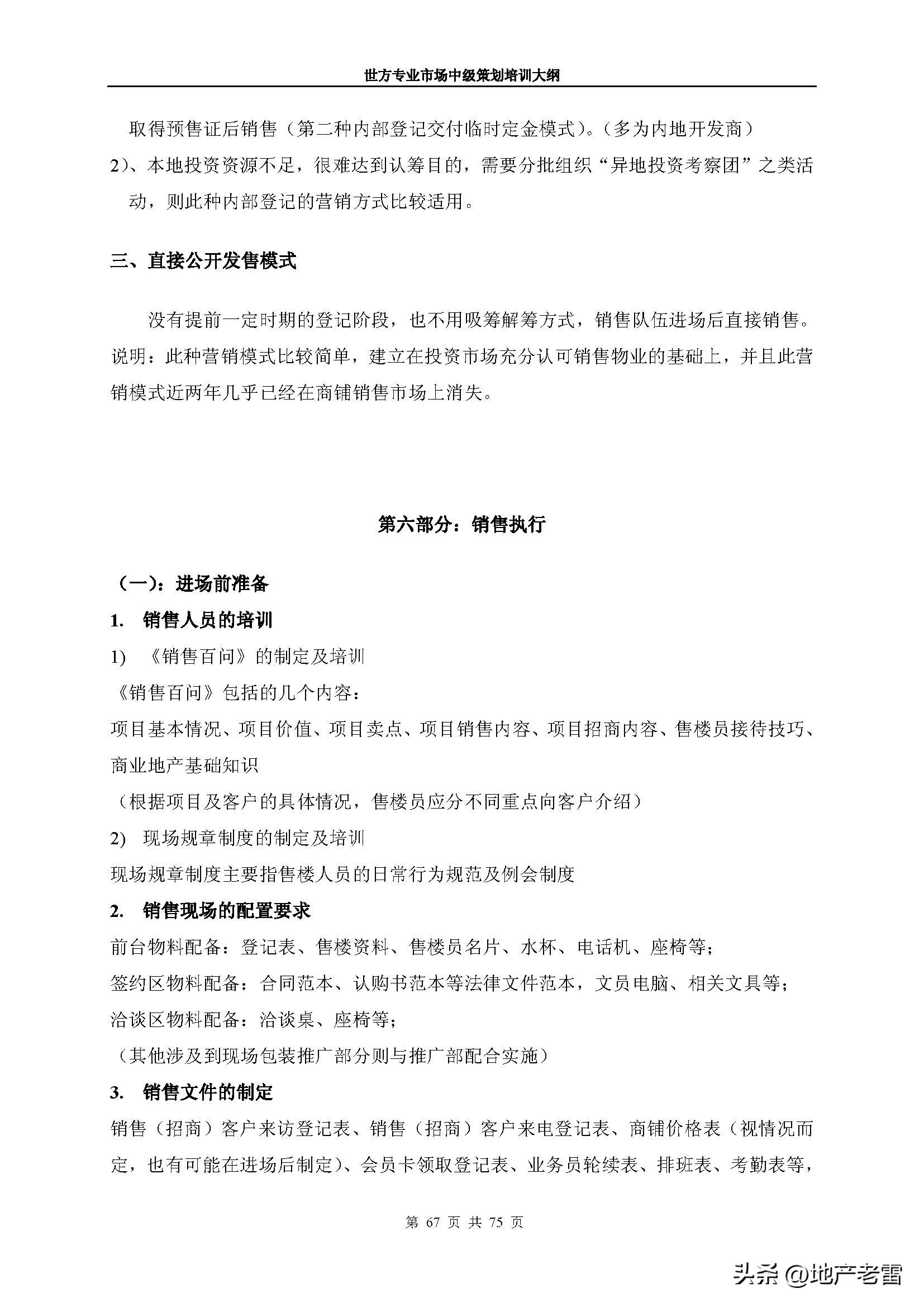 世方专业市场中级策划培训大纲

取得预售证后销售（第二种内部登记交付临时定金模式）。（多为内地开发商）

2）、本地投资资源不足，很难达到认筹目的，需要分批组织“异地投资考察团”之类活动，则此种内部登记的营销方式比较适用。

三、直接公开发售模式

没有提前一定时期的登记阶段，也不用吸筹解筹方式，销售队伍进场后直接销售。

说明：此种营销模式比较简单，建立在投资市场充分认可销售物业的基础上，并且此营销模式近两年几乎已经在商铺销售市场上消失。

第六部分：销售执行

（一）：进场前准备

1. 销售人员的培训

1) 《销售百问》的制定及培训

《销售百问》包括的几个内容：

项目基本情况、项目价值、项目卖点、项目销售内容、项目招商内容、售楼员接待技巧、商业地产基础知识

（根据项目及客户的具体情况，售楼员应分不同重点向客户介绍）

2) 现场规章制度的制定及培训

现场规章制度主要指售楼人员的日常行为规范及例会制度

2. 销售现场的配置要求

前台物料配备：登记表、售楼资料、售楼员名片、水杯、电话机、座椅等；

签约区物料配备：合同范本、认购书范本等法律文件范本，文员电脑、相关文具等；

洽谈区物料配备：洽谈桌、座椅等；

（其他涉及到现场包装推广部分则与推广部配合实施）

3. 销售文件的制定

销售（招商）客户来访登记表、销售（招商）客户来电登记表、商铺价格表（视情况而定，也有可能在进场后制定）、会员卡领取登记表、业务员轮续表、排班表、考勤表等，

第 67 页 共 75 页

头条 @地产老雷